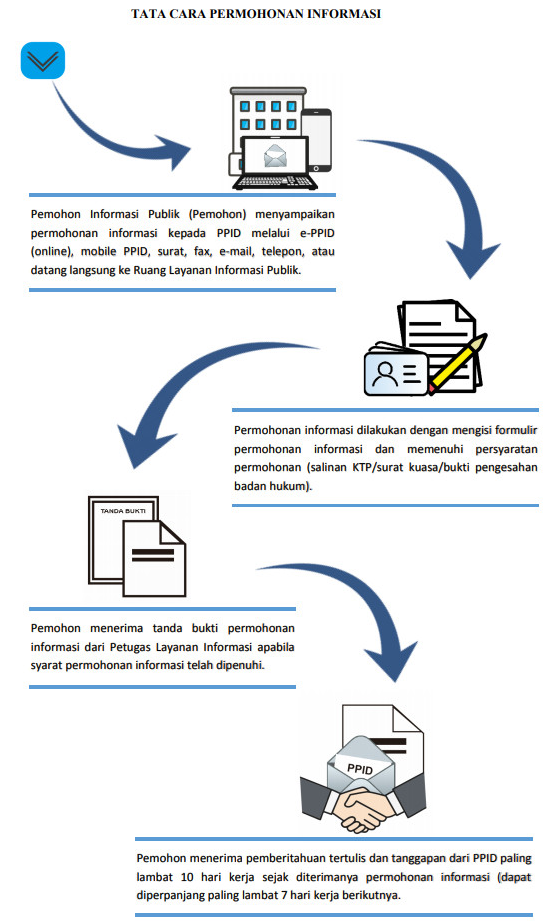 TATA CARA PERMOHONAN INFORMASI

Pemohon Informasi Publik (Pemohon) menyampaikan permohonan informasi kepada PPID melalui e-PPID (online), mobile PPID, surat, fax, e-mail, telepon, atau datang langsung ke Ruang Layanan Informasi Publik.

Permohonan informasi dilakukan dengan mengisi formulir permohonan informasi dan memenuhi persyaratan permohonan (salinan KTP/surat kuasa/bukti pengesahan badan hukum).

TANDA BUKTI

Pemohon menerima tanda bukti permohonan informasi dari Petugas Layanan Informasi apabila syarat permohonan informasi telah dipenuhi.

PPID

Pemohon menerima pemberitahuan tertulis dan tanggapan dari PPID paling lambat 10 hari kerja sejak diterimanya permohonan informasi (dapat diperpanjang paling lambat 7 hari kerja berikutnya.